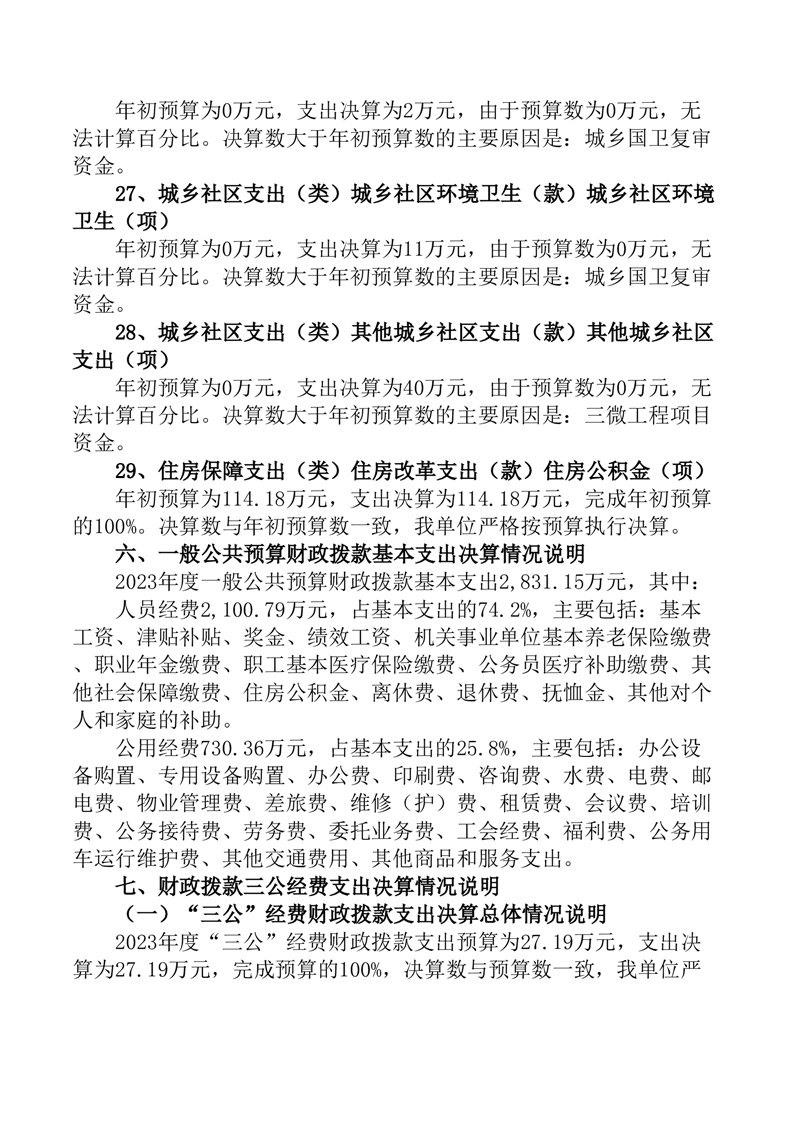 年初预算为0万元，支出决算为2万元，由于预算数为0万元，无法计算百分比。决算数大于年初预算数的主要原因是：城乡国卫复审资金。

27、城乡社区支出（类）城乡社区环境卫生（款）城乡社区环境卫生（项）

年初预算为0万元，支出决算为11万元，由于预算数为0万元，无法计算百分比。决算数大于年初预算数的主要原因是：城乡国卫复审资金。

28、城乡社区支出（类）其他城乡社区支出（款）其他城乡社区支出（项）

年初预算为0万元，支出决算为40万元，由于预算数为0万元，无法计算百分比。决算数大于年初预算数的主要原因是：三微工程项目资金。

29、住房保障支出（类）住房改革支出（款）住房公积金（项）

年初预算为114.18万元，支出决算为114.18万元，完成年初预算的100%。决算数与年初预算数一致，我单位严格按预算执行决算。

六、一般公共预算财政拨款基本支出决算情况说明

2023年度一般公共预算财政拨款基本支出2,831.15万元，其中：

人员经费2,100.79万元，占基本支出的74.2%，主要包括：基本工资、津贴补贴、奖金、绩效工资、机关事业单位基本养老保险缴费、职业年金缴费、职工基本医疗保险缴费、公务员医疗补助缴费、其他社会保障缴费、住房公积金、离休费、退休费、抚恤金、其他对个人和家庭的补助。

公用经费730.36万元，占基本支出的25.8%，主要包括：办公设备购置、专用设备购置、办公费、印刷费、咨询费、水费、电费、邮电费、物业管理费、差旅费、维修（护）费、租赁费、会议费、培训费、公务接待费、劳务费、委托业务费、工会经费、福利费、公务用车运行维护费、其他交通费用、其他商品和服务支出。

七、财政拨款三公经费支出决算情况说明

（一）“三公”经费财政拨款支出决算总体情况说明

2023年度“三公”经费财政拨款支出预算为27.19万元，支出决算为27.19万元，完成预算的100%，决算数与预算数一致，我单位严